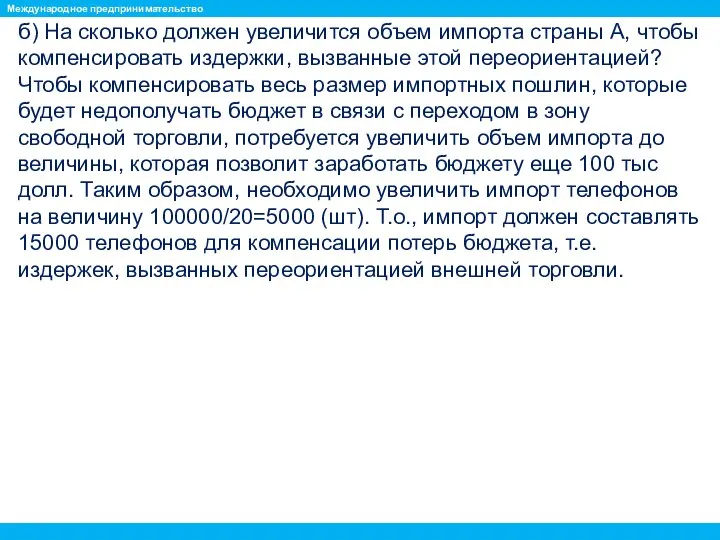 Международное предпринимательство

б) На сколько должен увеличится объем импорта страны А, чтобы компенсировать издержки, вызванные этой переориентацией? Чтобы компенсировать весь размер импортных пошлин, которые будет недополучать бюджет в связи с переходом в зону свободной торговли, потребуется увеличить объем импорта до величины, которая позволит заработать бюджету еще 100 тыс долл. Таким образом, необходимо увеличить импорт телефонов на величину 100000/20=5000 (шт). Т.о., импорт должен составлять 15000 телефонов для компенсации потерь бюджета, т.е. издержек, вызванных переориентацией внешней торговли.